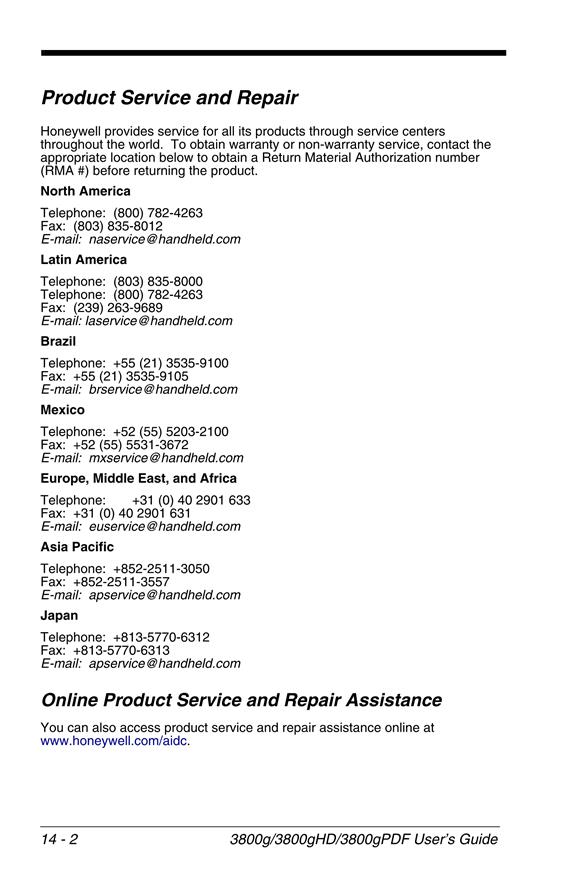 Product Service and Repair

Honeywell provides service for all its products through service centers throughout the world. To obtain warranty or non-warranty service, contact the appropriate location below to obtain a Return Material Authorization number (RMA #) before returning the product.

North America

Telephone: (800) 782-4263
Fax: (803) 835-8012
E-mail: naservice@handheld.com

Latin America

Telephone: (803) 835-8000
Telephone: (800) 782-4263
Fax: (239) 263-9689
E-mail: laservice@handheld.com

Brazil

Telephone: +55 (21) 3535-9100
Fax: +55 (21) 3535-9105
E-mail: brservice@handheld.com

Mexico

Telephone: +52 (55) 5203-2100
Fax: +52 (55) 5531-3672
E-mail: mxservice@handheld.com

Europe, Middle East, and Africa

Telephone: +31 (0) 40 2901 633
Fax: +31 (0) 40 2901 631
E-mail: euservice@handheld.com

Asia Pacific

Telephone: +852-2511-3050
Fax: +852-2511-3557
E-mail: apservice@handheld.com

Japan

Telephone: +813-5770-6312
Fax: +813-5770-6313
E-mail: apservice@handheld.com

Online Product Service and Repair Assistance

You can also access product service and repair assistance online at www.honeywell.com/aidc.

14 - 2 3800g/3800gHD/3800gPDF User's Guide